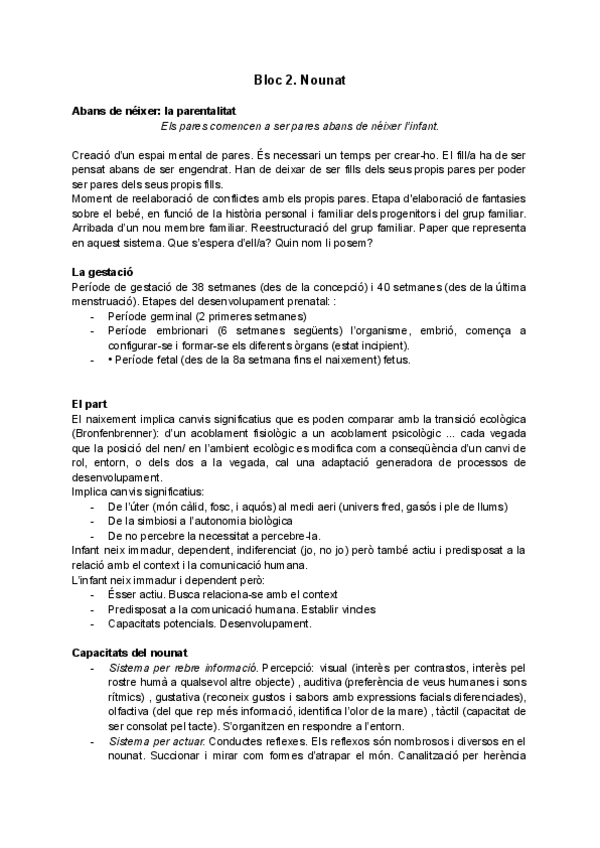 Bloc 2. Nounat

Abans de néixer: la parentalitat

Els pares comencen a ser pares abans de néixer l'infant.

Creació d'un espai mental de pares. És necessari un temps per crear-ho. El fill/a ha de ser pensat abans de ser engendrat. Han de deixar de ser fills dels seus propis pares per poder ser pares dels seus propis fills.
Moment de reelaboració de conflictes amb els propis pares. Etapa d'elaboració de fantasies sobre el bebé, en funció de la història personal i familiar dels progenitors i del grup familiar. Arribada d'un nou membre familiar. Reestructuració del grup familiar. Paper que representa en aquest sistema. Que s'espera d'ell/a? Quin nom li posem?

La gestació
Període de gestació de 38 setmanes (des de la concepció) i 40 setmanes (des de la última menstruació). Etapes del desenvolupament prenatal: :
- Període germinal (2 primeres setmanes)
- Període embrionari (6 setmanes següents) l'organisme, embrió, comença a configurar-se i formar-se els diferents òrgans (estat incipient).
- • Període fetal (des de la 8a setmana fins el naixement) fetus.

El part
El naixement implica canvis significatius que es poden comparar amb la transició ecològica (Bronfenbrenner): d'un acoblament fisiològic a un acoblament psicològic ... cada vegada que la posició del nen/ en l'ambient ecològic es modifica com a conseqüència d'un canvi de rol, entorn, o dels dos a la vegada, cal una adaptació generadora de processos de desenvolupament.
Implica canvis significatius:
- De l'úter (món càlid, fosc, i aquós) al medi aeri (univers fred, gasós i ple de llums)
- De la simbiosi a l'autonomia biològica
- De no percebre la necessitat a percebre-la.
Infant neix immadur, dependent, indiferenciat (jo, no jo) però també actiu i predisposat a la relació amb el context i la comunicació humana.
L'infant neix immadur i dependent però:
- Ésser actiu. Busca relaciona-se amb el context
- Predisposat a la comunicació humana. Establir vincles
- Capacitats potencials. Desenvolupament.

Capacitats del nounat
- Sistema per rebre informació. Percepció: visual (interès per contrastos, interès pel rostre humà a qualsevol altre objecte) , auditiva (preferència de veus humanes i sons rítmics) , gustativa (reconeix gustos i sabors amb expressions facials diferenciades), olfactiva (del que rep més informació, identifica l'olor de la mare) , tàctil (capacitat de ser consolat pel tacte). S'organitzen en respondre a l'entorn.
- Sistema per actuar. Conductes reflexes. Els reflexos són nombrosos i diversos en el nounat. Succionar i mirar com formes d'atrapar el món. Canalització per herència